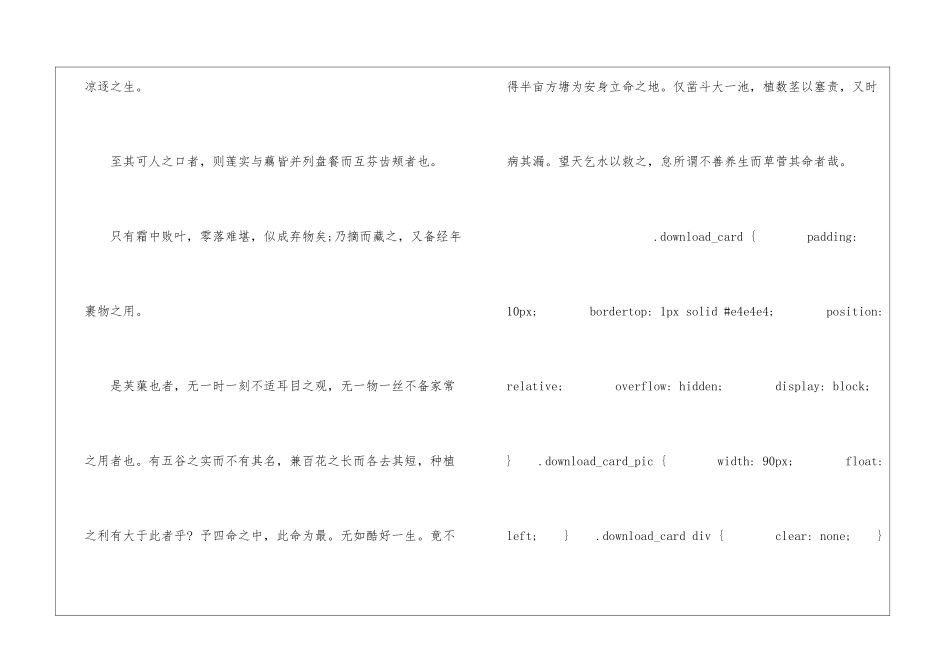 凉逐之生。

至其可人之口者，则莲实与藕皆并列盘餐而互芬齿颊者也。

只有霜中败叶，零落难堪，似成弃物矣;乃摘而藏之，又备经年裹物之用。

是芙蕖也者，无一时一刻不适耳目之观，无一物一丝不备家常之用者也。有五谷之实而不有其名，兼百花之长而各去其短，种植之利有大于此者乎？予四命之中，此命为最。无如酷好一生。竟不得半亩方塘为安身立命之地。仅凿斗大一池，植数茎以塞责，又时病其漏。望天乞水以救之，怠所谓不善养生而草菅其命者哉。

.download_card { padding: 10px; bordertop: 1px solid #e4e4e4; position: relative; overflow: hidden; display: block; } .download_card_pic { width: 90px; float: left; } .download_card div { clear: none; }